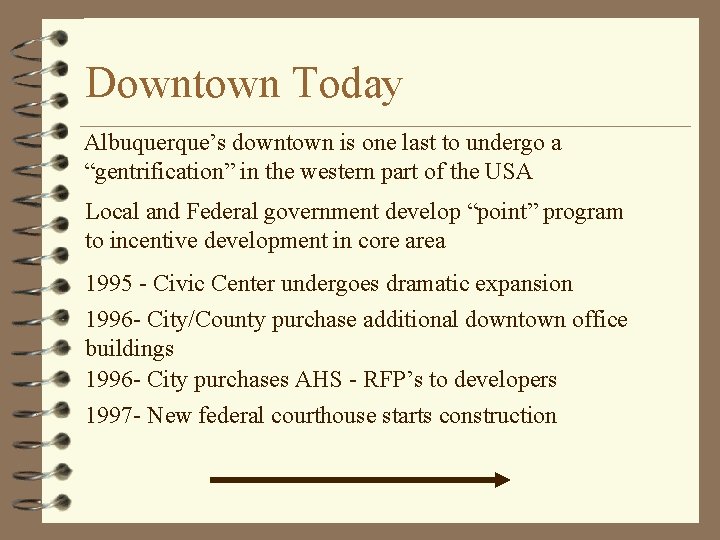 Downtown Today

Albuquerque’s downtown is one last to undergo a “gentrification” in the western part of the USA

Local and Federal government develop “point” program to incentive development in core area

1995 - Civic Center undergoes dramatic expansion

1996- City/County purchase additional downtown office buildings

1996- City purchases AHS - RFP’s to developers

1997- New federal courthouse starts construction